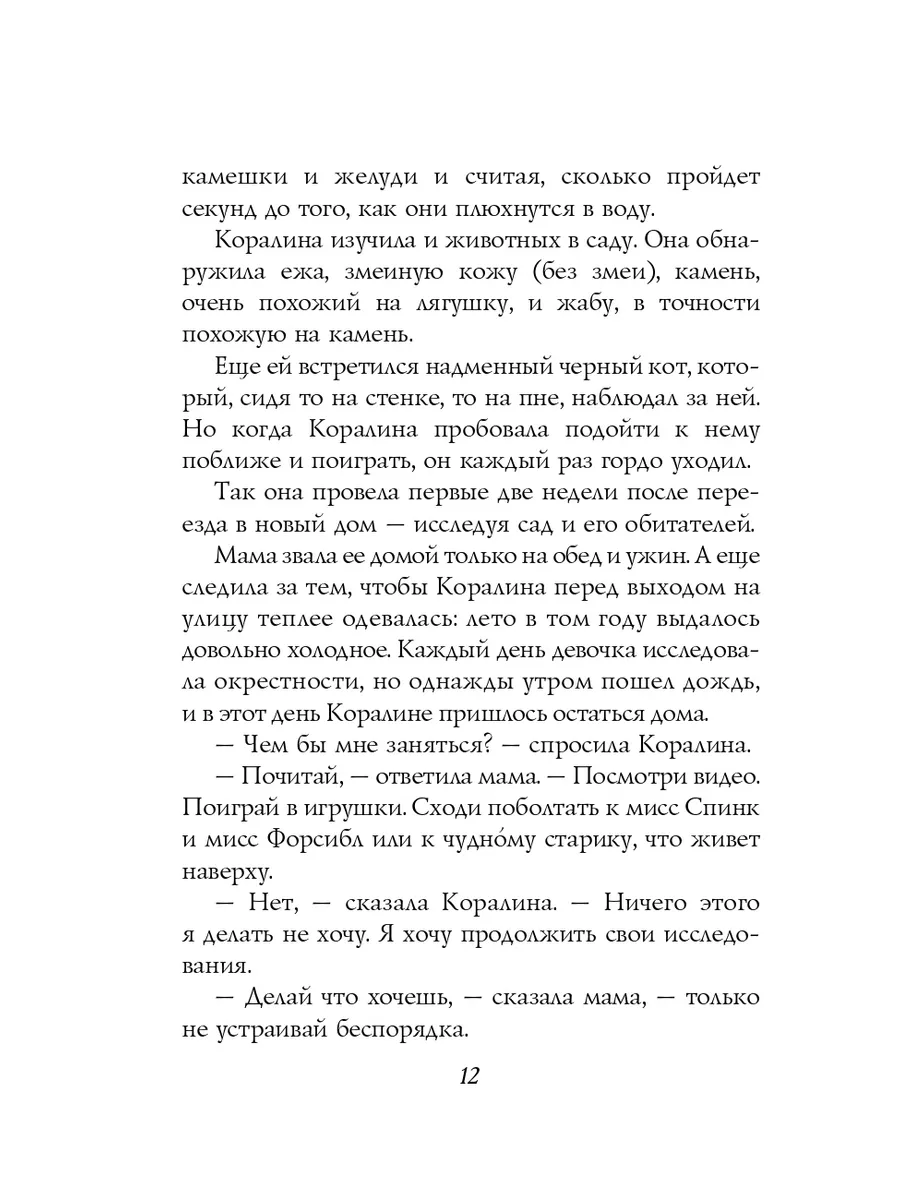 камешки и желуди и считая, сколько пройдет секунд до того, как они плюхнутся в воду.

Коралина изучила и животных в саду. Она обнаружила ежа, змеиную кожу (без змеи), камень, очень похожий на лягушку, и жабу, в точности похожую на камень.

Еще ей встретился надменный черный кот, который, сидя то на стенке, то на пне, наблюдал за ней. Но когда Коралина пробовала подойти к нему поближе и поиграть, он каждый раз гордо уходил.

Так она провела первые две недели после переезда в новый дом — исследуя сад и его обитателей.

Мама звала ее домой только на обед и ужин. А еще следила за тем, чтобы Коралина перед выходом на улицу теплее одевалась: лето в том году выдалось довольно холодное. Каждый день девочка исследовала окрестности, но однажды утром пошел дождь, и в этот день Коралине пришлось остаться дома.

— Чем бы мне заняться? — спросила Коралина.

— Почитай, — ответила мама. — Посмотри видео. Поиграй в игрушки. Сходи поболтать к мисс Спинк и мисс Форсибл или к чудно́му старику, что живет наверху.

— Нет, — сказала Коралина. — Ничего этого я делать не хочу. Я хочу продолжить свои исследования.

— Делай что хочешь, — сказала мама, — только не устраивай беспорядка.

12